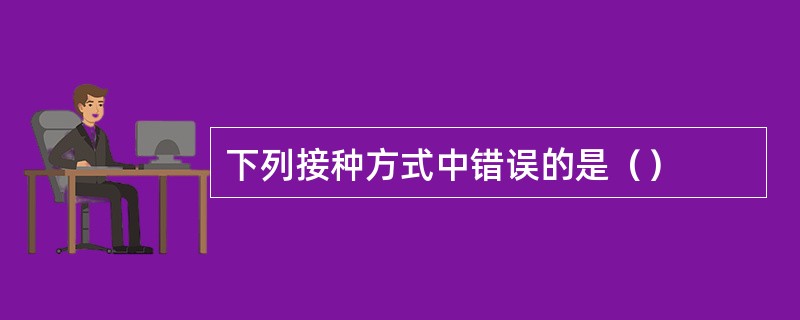 下列接种方式中错误的是（）